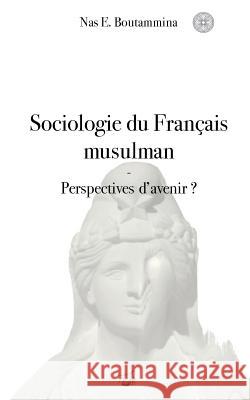 Nas E. Boutammina

Sociologie du Français musulman

-

Perspectives d'avenir ?

Kraina Książek